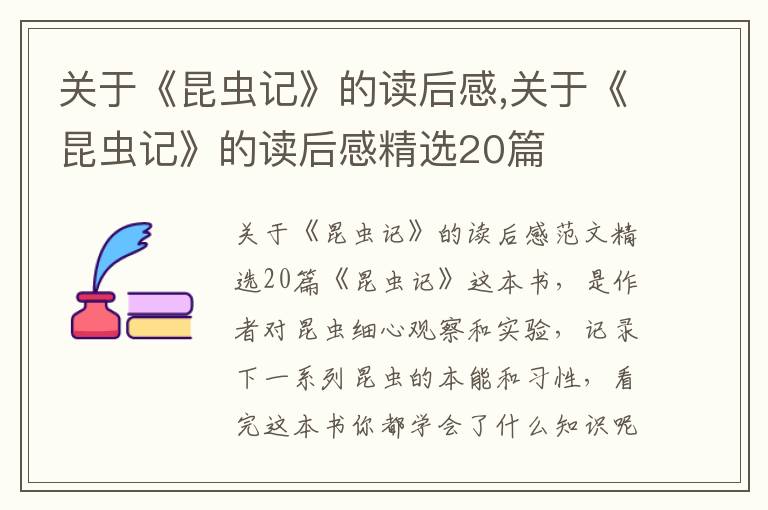 关于《昆虫记》的读后感,关于《昆虫记》的读后感精选20篇

关于《昆虫记》的读后感范文精选20篇《昆虫记》这本书，是作者对昆虫细心观察和实验，记录下一系列昆虫的本能和习性，看完这本书你都学会了什么知识呢